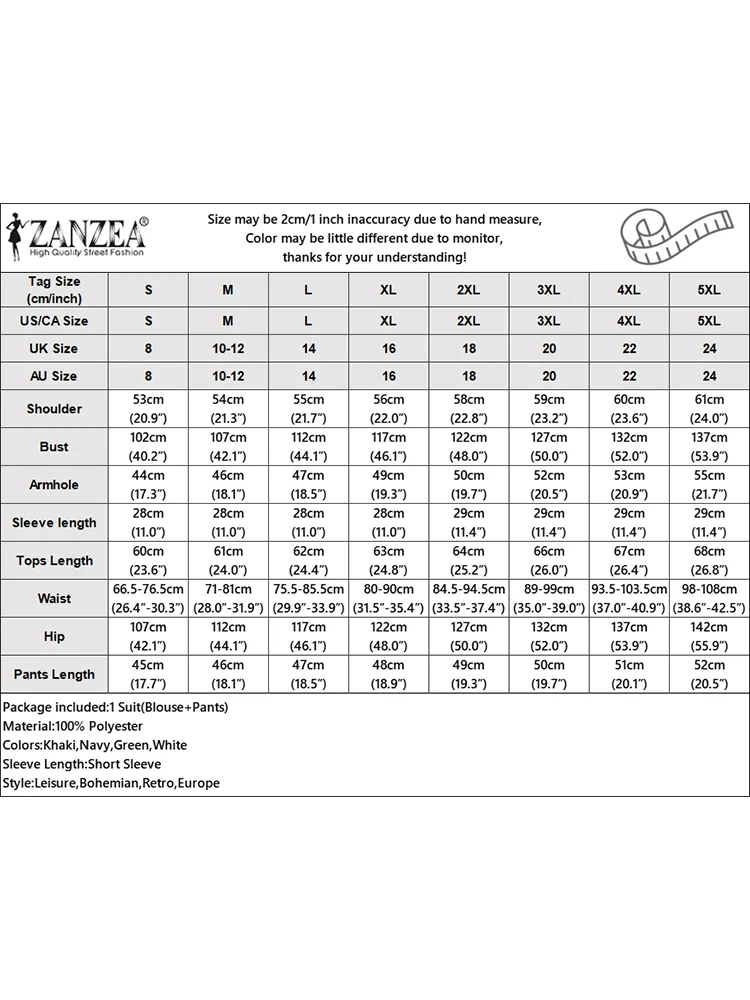 ZANZEA®
High Quality Street Fashion

Size may be 2cm/1 inch inaccuracy due to hand measure, Color may be little different due to monitor, thanks for your understanding!

| Tag Size (cm/inch) | S | M | L | XL | 2XL | 3XL | 4XL | 5XL |
|---|---|---|---|---|---|---|---|---|
| US/CA Size | S | M | L | XL | 2XL | 3XL | 4XL | 5XL |
| UK Size | 8 | 10-12 | 14 | 16 | 18 | 20 | 22 | 24 |
| AU Size | 8 | 10-12 | 14 | 16 | 18 | 20 | 22 | 24 |
| Shoulder | 53cm (20.9") | 54cm (21.3") | 55cm (21.7") | 56cm (22.0") | 58cm (22.8") | 59cm (23.2") | 60cm (23.6") | 61cm (24.0") |
| Bust | 102cm (40.2") | 107cm (42.1") | 112cm (44.1") | 117cm (46.1") | 122cm (48.0") | 127cm (50.0") | 132cm (52.0") | 137cm (53.9") |
| Armhole | 44cm (17.3") | 46cm (18.1") | 47cm (18.5") | 49cm (19.3") | 50cm (19.7") | 52cm (20.5") | 53cm (20.9") | 55cm (21.7") |
| Sleeve length | 28cm (11.0") | 28cm (11.0") | 28cm (11.0") | 28cm (11.0") | 29cm (11.4") | 29cm (11.4") | 29cm (11.4") | 29cm (11.4") |
| Tops Length | 60cm (23.6") | 61cm (24.0") | 62cm (24.4") | 63cm (24.8") | 64cm (25.2") | 66cm (26.0") | 67cm (26.4") | 68cm (26.8") |
| Waist | 66.5-76.5cm (26.4"-30.3") | 71-81cm (28.0"-31.9") | 75.5-85.5cm (29.9"-33.9") | 80-90cm (31.5"-35.4") | 84.5-94.5cm (33.5"-37.4") | 89-99cm (35.0"-39.0") | 93.5-103.5cm (37.0"-40.9") | 98-108cm (38.6"-42.5") |
| Hip | 107cm (42.1") | 112cm (44.1") | 117cm (46.1") | 122cm (48.0") | 127cm (50.0") | 132cm (52.0") | 137cm (53.9") | 142cm (55.9") |
| Pants Length | 45cm (17.7") | 46cm (18.1") | 47cm (18.5") | 48cm (18.9") | 49cm (19.3") | 50cm (19.7") | 51cm (20.1") | 52cm (20.5") |

Package included:1 Suit(Blouse+Pants)
Material:100% Polyester
Colors:Khaki,Navy,Green,White
Sleeve Length:Short Sleeve
Style:Leisure,Bohemian,Retro,Europe